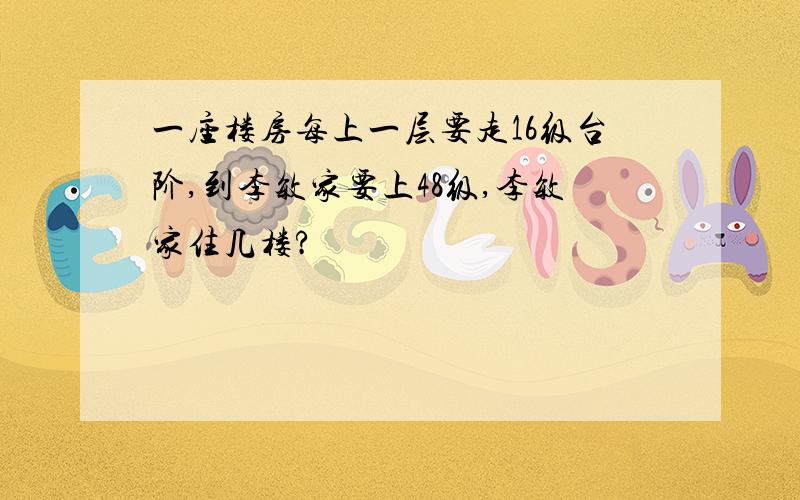 一座楼房每上一层要走16级台阶,到李敏家要上48级,李敏家住几楼?